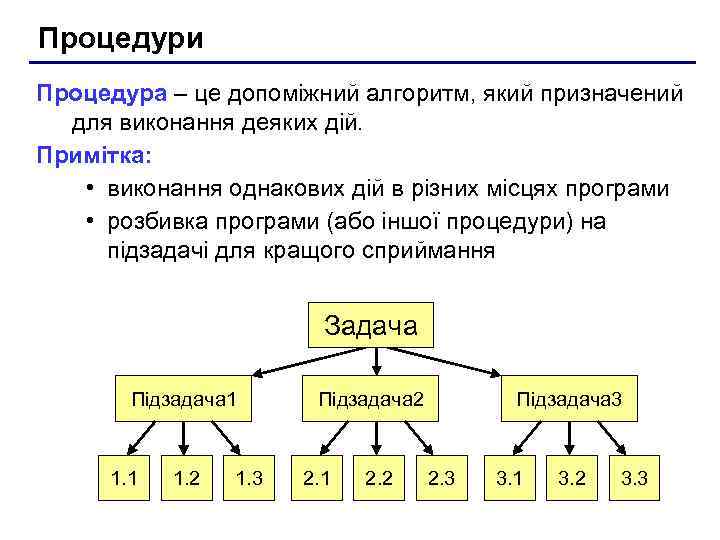 Процедури

Процедура – це допоміжний алгоритм, який призначений для виконання деяких дій.

Примітка:

• виконання однакових дій в різних місцях програми
• розбивка програми (або іншої процедури) на підзадачі для кращого сприймання

Задача

Підзадача1

Підзадача2

Підзадача3

1.1

1.2

1.3

2.1

2.2

2.3

3.1

3.2

3.3